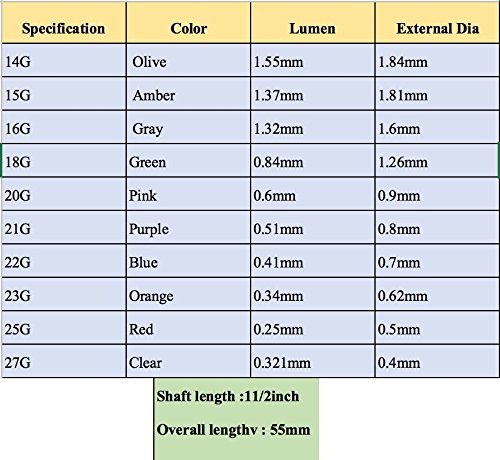 | Specification | Color | Lumen | External Dia |
|---|---|---|---|
| 14G | Olive | 1.55mm | 1.84mm |
| 15G | Amber | 1.37mm | 1.81mm |
| 16G | Gray | 1.32mm | 1.6mm |
| 18G | Green | 0.84mm | 1.26mm |
| 20G | Pink | 0.6mm | 0.9mm |
| 21G | Purple | 0.51mm | 0.8mm |
| 22G | Blue | 0.41mm | 0.7mm |
| 23G | Orange | 0.34mm | 0.62mm |
| 25G | Red | 0.25mm | 0.5mm |
| 27G | Clear | 0.321mm | 0.4mm |

Shaft length :11/2inch

Overall lengthv : 55mm